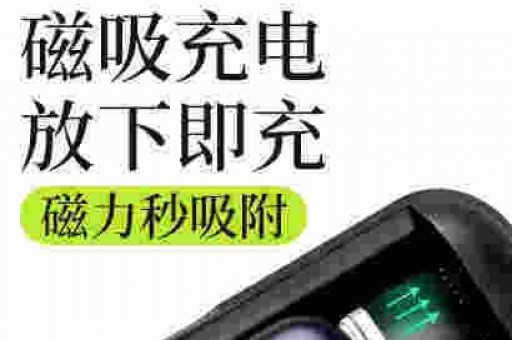 磁吸充电
放下即充

磁力秒吸附